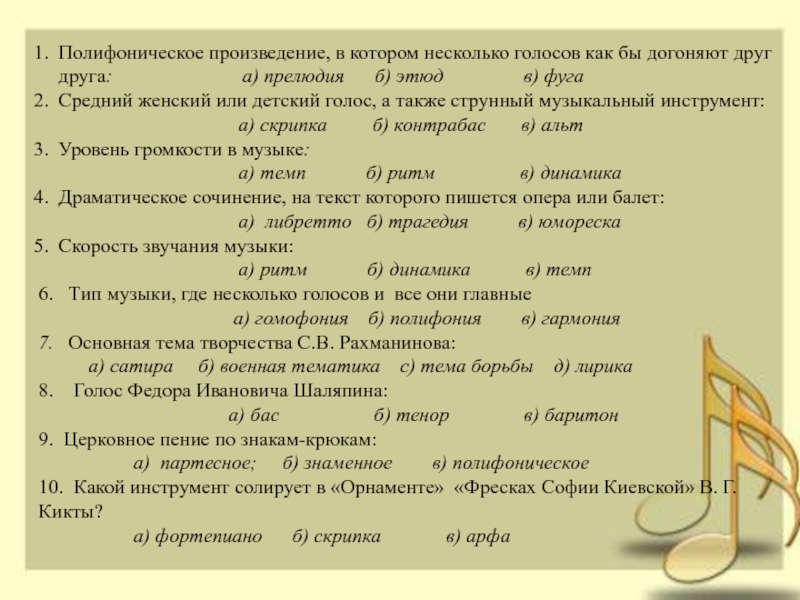 1. Полифоническое произведение, в котором несколько голосов как бы догоняют друг друга: а) прелюдия б) этюд в) фуга
2. Средний женский или детский голос, а также струнный музыкальный инструмент: а) скрипка б) контрабас в) альт
3. Уровень громкости в музыке: а) темп б) ритм в) динамика
4. Драматическое сочинение, на текст которого пишется опера или балет: а) либретто б) трагедия в) юмореска
5. Скорость звучания музыки: а) ритм б) динамика в) темп
6. Тип музыки, где несколько голосов и все они главные а) гомофония б) полифония в) гармония
7. Основная тема творчества С.В. Рахманинова: а) сатира б) военная тематика с) тема борьбы д) лирика
8. Голос Федора Ивановича Шаляпина: а) бас б) тенор в) баритон
9. Церковное пение по знакам-крюкам: а) партесное; б) знаменное в) полифоническое
10. Какой инструмент солирует в «Орнаменте» «Фресках Софии Киевской» В. Г. Кикты? а) фортепиано б) скрипка в) арфа